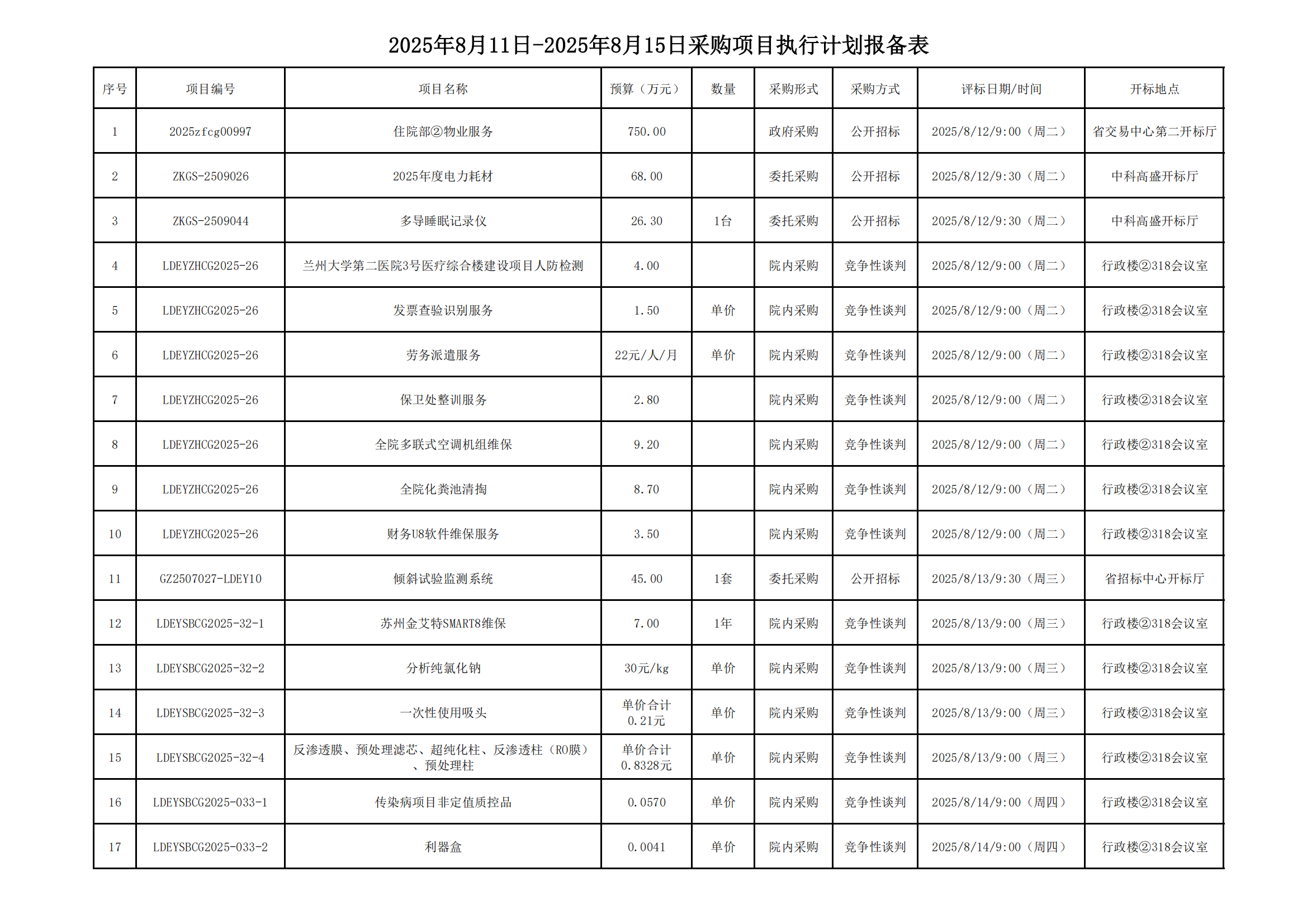 2025年8月11日-2025年8月15日采购项目执行计划报备表

| 序号 | 项目编号 | 项目名称 | 预算（万元） | 数量 | 采购形式 | 采购方式 | 评标日期/时间 | 开标地点 |
|---|---|---|---|---|---|---|---|---|
| 1 | 2025zfcg00997 | 住院部②物业服务 | 750.00 |  | 政府采购 | 公开招标 | 2025/8/12/9:00（周二） | 省交易中心第二开标厅 |
| 2 | ZKGS-2509026 | 2025年度电力耗材 | 68.00 |  | 委托采购 | 公开招标 | 2025/8/12/9:30（周二） | 中科高盛开标厅 |
| 3 | ZKGS-2509044 | 多导睡眠记录仪 | 26.30 | 1台 | 委托采购 | 公开招标 | 2025/8/12/9:30（周二） | 中科高盛开标厅 |
| 4 | LDEYZHCG2025-26 | 兰州大学第二医院3号医疗综合楼建设项目人防检测 | 4.00 |  | 院内采购 | 竞争性谈判 | 2025/8/12/9:00（周二） | 行政楼②318会议室 |
| 5 | LDEYZHCG2025-26 | 发票查验识别服务 | 1.50 | 单价 | 院内采购 | 竞争性谈判 | 2025/8/12/9:00（周二） | 行政楼②318会议室 |
| 6 | LDEYZHCG2025-26 | 劳务派遣服务 | 22元/人/月 | 单价 | 院内采购 | 竞争性谈判 | 2025/8/12/9:00（周二） | 行政楼②318会议室 |
| 7 | LDEYZHCG2025-26 | 保卫处整训服务 | 2.80 |  | 院内采购 | 竞争性谈判 | 2025/8/12/9:00（周二） | 行政楼②318会议室 |
| 8 | LDEYZHCG2025-26 | 全院多联式空调机组维保 | 9.20 |  | 院内采购 | 竞争性谈判 | 2025/8/12/9:00（周二） | 行政楼②318会议室 |
| 9 | LDEYZHCG2025-26 | 全院化粪池清掏 | 8.70 |  | 院内采购 | 竞争性谈判 | 2025/8/12/9:00（周二） | 行政楼②318会议室 |
| 10 | LDEYZHCG2025-26 | 财务U8软件维保服务 | 3.50 |  | 院内采购 | 竞争性谈判 | 2025/8/12/9:00（周二） | 行政楼②318会议室 |
| 11 | GZ2507027-LDEY10 | 倾斜试验监测系统 | 45.00 | 1套 | 委托采购 | 公开招标 | 2025/8/13/9:30（周三） | 省招标中心开标厅 |
| 12 | LDEYSBCG2025-32-1 | 苏州金艾特SMART8维保 | 7.00 | 1年 | 院内采购 | 竞争性谈判 | 2025/8/13/9:00（周三） | 行政楼②318会议室 |
| 13 | LDEYSBCG2025-32-2 | 分析纯氯化钠 | 30元/kg | 单价 | 院内采购 | 竞争性谈判 | 2025/8/13/9:00（周三） | 行政楼②318会议室 |
| 14 | LDEYSBCG2025-32-3 | 一次性使用吸头 | 单价合计 0.21元 | 单价 | 院内采购 | 竞争性谈判 | 2025/8/13/9:00（周三） | 行政楼②318会议室 |
| 15 | LDEYSBCG2025-32-4 | 反渗透膜、预处理滤芯、超纯化柱、反渗透柱（RO膜）、预处理柱 | 单价合计 0.8328元 | 单价 | 院内采购 | 竞争性谈判 | 2025/8/13/9:00（周三） | 行政楼②318会议室 |
| 16 | LDEYSBCG2025-033-1 | 传染病项目非定值质控品 | 0.0570 | 单价 | 院内采购 | 竞争性谈判 | 2025/8/14/9:00（周四） | 行政楼②318会议室 |
| 17 | LDEYSBCG2025-033-2 | 利器盒 | 0.0041 | 单价 | 院内采购 | 竞争性谈判 | 2025/8/14/9:00（周四） | 行政楼②318会议室 |